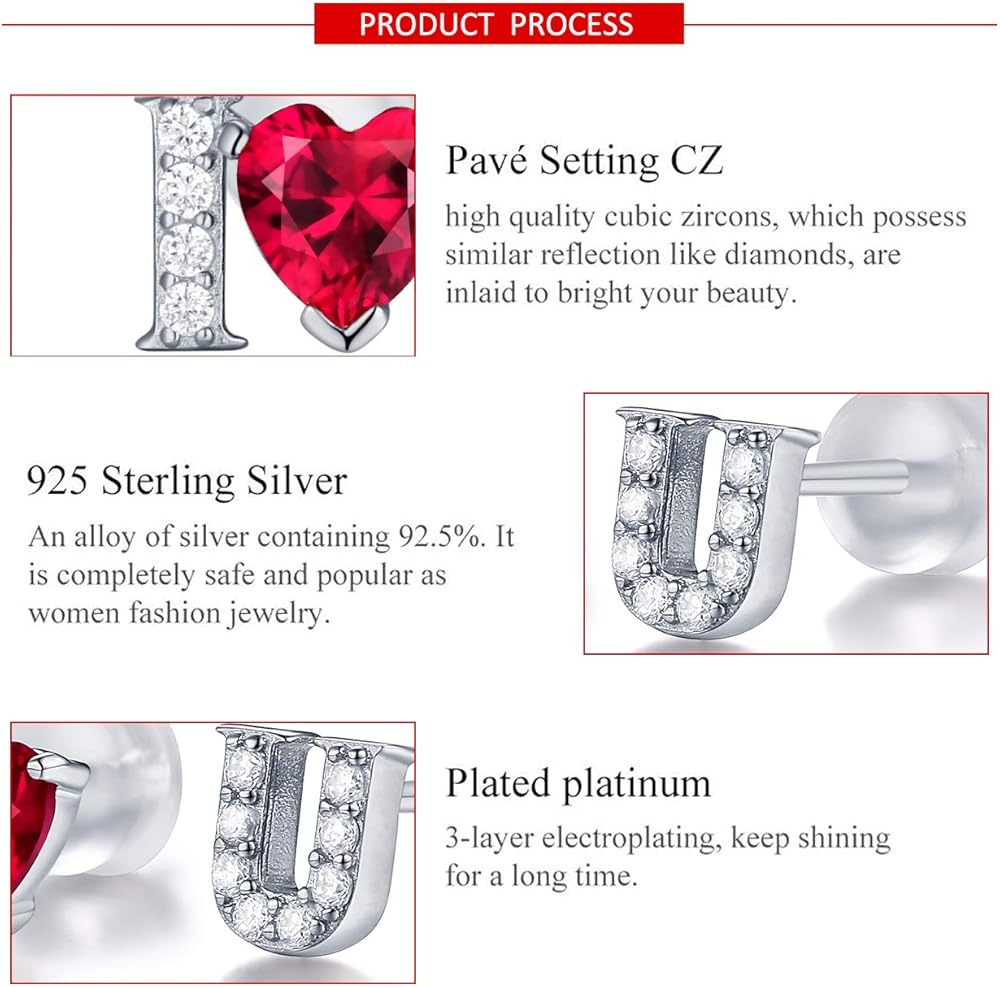 PRODUCT PROCESS

Pavé Setting CZ

high quality cubic zircons, which possess similar reflection like diamonds, are inlaid to bright your beauty.

925 Sterling Silver

An alloy of silver containing 92.5%. It is completely safe and popular as women fashion jewelry.

Plated platinum

3-layer electroplating, keep shining for a long time.